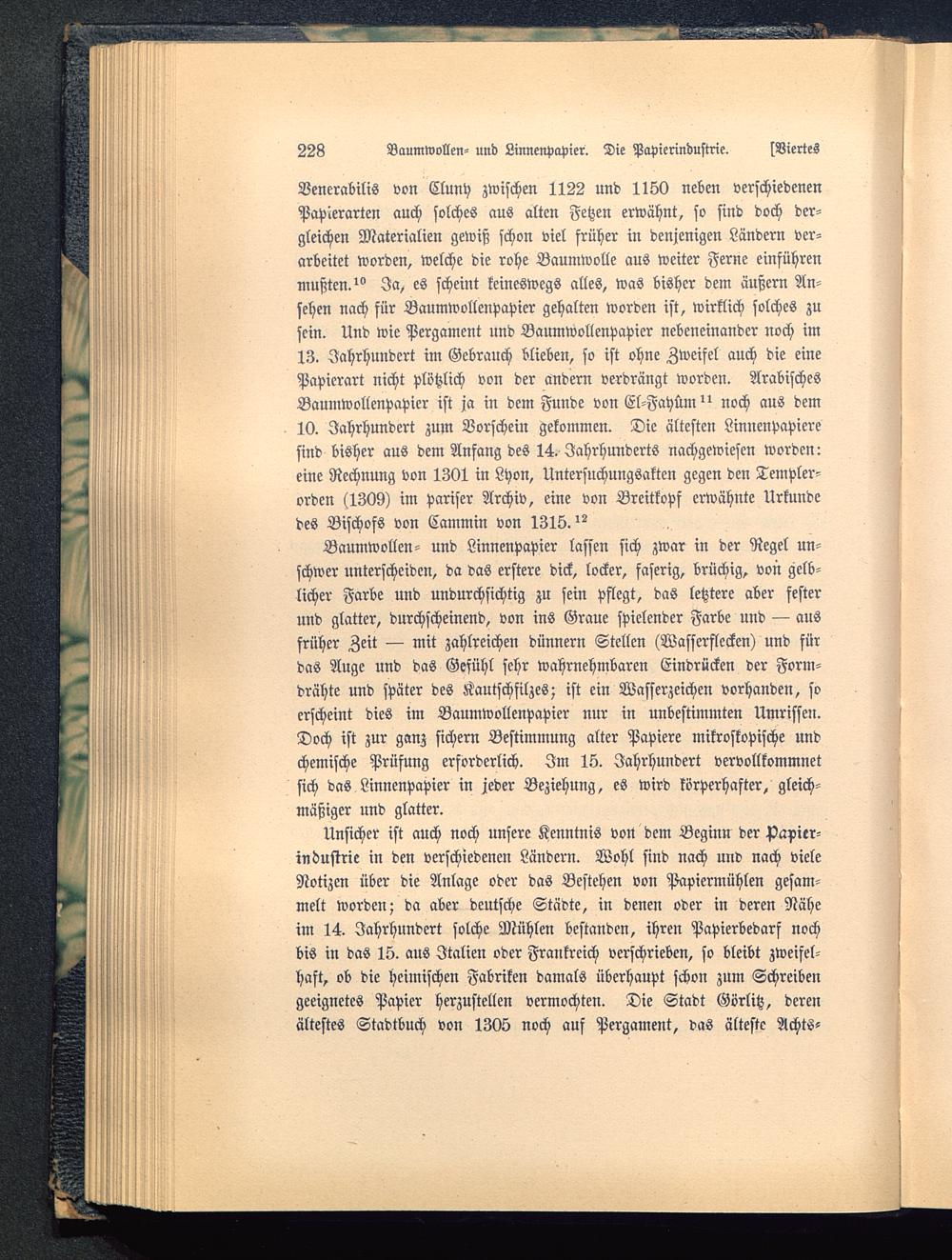 228 Baumwollen- und Linnenpapier. Die Papierindustrie. [Viertes

Venerabilis von Cluny zwischen 1122 und 1150 neben verschiedenen Papierarten auch solches aus alten Fetzen erwähnt, so sind doch dergleichen Materialien gewiß schon viel früher in denjenigen Ländern verarbeitet worden, welche die rohe Baumwolle aus weiter Ferne einführen mußten.$^{10}$ Ja, es scheint keineswegs alles, was bisher dem äußern Ansehen nach für Baumwollenpapier gehalten worden ist, wirklich solches zu sein. Und wie Pergament und Baumwollenpapier nebeneinander noch im 13. Jahrhundert im Gebrauch blieben, so ist ohne Zweifel auch die eine Papierart nicht plötzlich von der andern verdrängt worden. Arabisches Baumwollenpapier ist ja in dem Funde von El-Fayûm$^{11}$ noch aus dem 10. Jahrhundert zum Vorschein gekommen. Die ältesten Linnenpapiere sind bisher aus dem Anfang des 14. Jahrhunderts nachgewiesen worden: eine Rechnung von 1301 in Lyon, Untersuchungsakten gegen den Templerorden (1309) im pariser Archiv, eine von Breitkopf erwähnte Urkunde des Bischofs von Cammin von 1315.$^{12}$

Baumwollen- und Linnenpapier lassen sich zwar in der Regel unschwer unterscheiden, da das erstere dick, locker, faserig, brüchig, von gelblicher Farbe und undurchsichtig zu sein pflegt, das letztere aber fester und glatter, durchscheinend, von ins Graue spielender Farbe und — aus früher Zeit — mit zahlreichen dünnern Stellen (Wasserflecken) und für das Auge und das Gefühl sehr wahrnehmbaren Eindrücken der Formdrähte und später des Kautschfilzes; ist ein Wasserzeichen vorhanden, so erscheint dies im Baumwollenpapier nur in unbestimmten Umrissen. Doch ist zur ganz sichern Bestimmung alter Papiere mikroskopische und chemische Prüfung erforderlich. Im 15. Jahrhundert vervollkommnet sich das Linnenpapier in jeder Beziehung, es wird körperhafter, gleichmäßiger und glatter.

Unsicher ist auch noch unsere Kenntnis von dem Beginn der Papierindustrie in den verschiedenen Ländern. Wohl sind nach und nach viele Notizen über die Anlage oder das Bestehen von Papiermühlen gesammelt worden; da aber deutsche Städte, in denen oder in deren Nähe im 14. Jahrhundert solche Mühlen bestanden, ihren Papierbedarf noch bis in das 15. aus Italien oder Frankreich verschrieben, so bleibt zweifelhaft, ob die heimischen Fabriken damals überhaupt schon zum Schreiben geeignetes Papier herzustellen vermochten. Die Stadt Görlitz, deren ältestes Stadtbuch von 1305 noch auf Pergament, das älteste Achts-